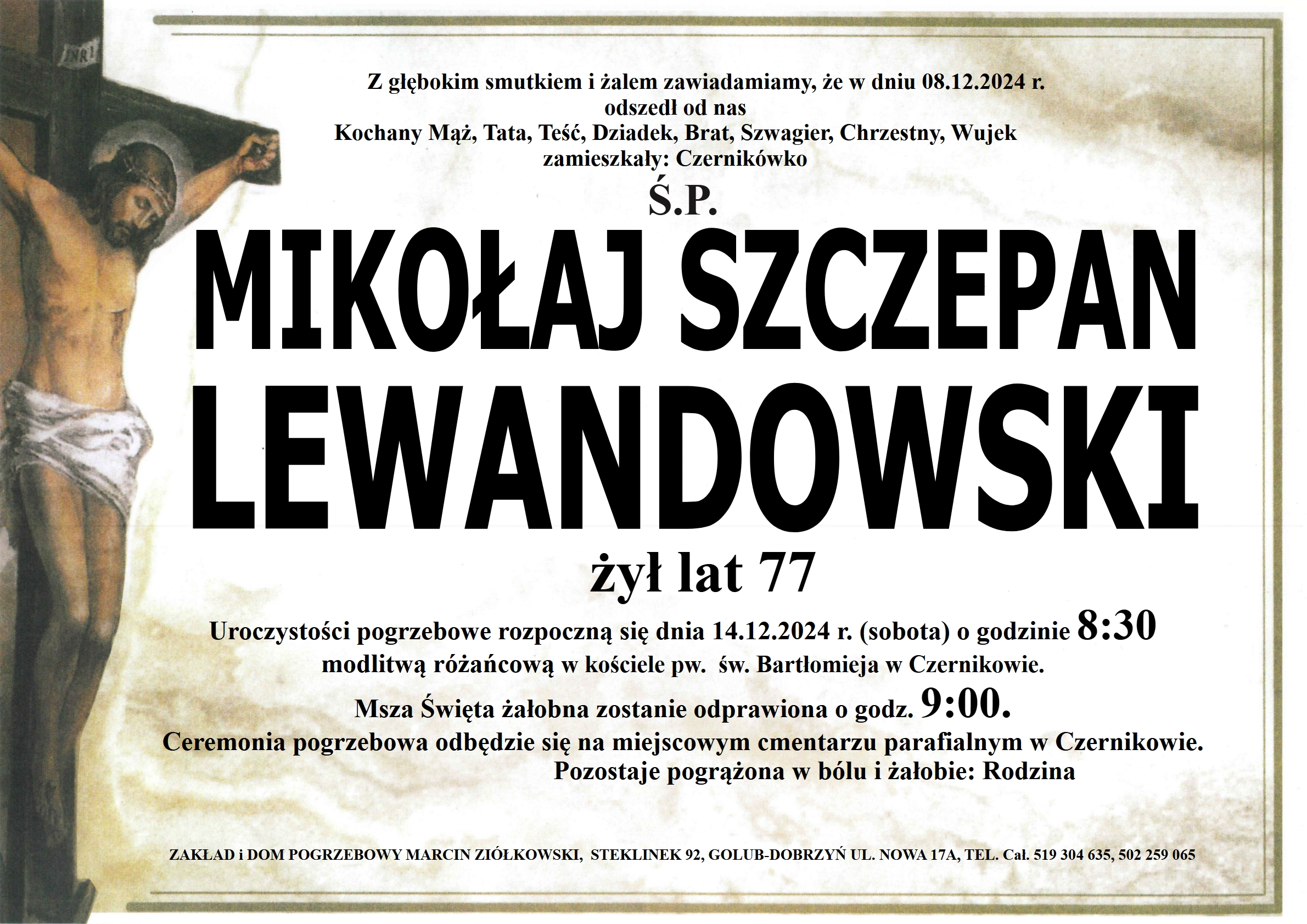 INRI

Z głębokim smutkiem i żalem zawiadamiamy, że w dniu 08.12.2024 r.
odszedł od nas
Kochany Mąż, Tata, Teść, Dziadek, Brat, Szwagier, Chrzestny, Wujek
zamieszkały: Czernikówko

Ś.P.

MIKOŁAJ SZCZEPAN
LEWANDOWSKI

żył lat 77

Uroczystości pogrzebowe rozpoczną się dnia 14.12.2024 r. (sobota) o godzinie 8:30 modlitwą różańcową w kościele pw. św. Bartłomieja w Czernikowie.

Msza Święta żałobna zostanie odprawiona o godz. 9:00.

Ceremonia pogrzebowa odbędzie się na miejscowym cmentarzu parafialnym w Czernikowie.

Pozostaje pogrążona w bólu i żałobie: Rodzina

ZAKŁAD i DOM POGRZEBOWY MARCIN ZIÓŁKOWSKI, STEKLINEK 92, GOLUB-DOBRZYŃ UL. NOWA 17A, TEL. Cał. 519 304 635, 502 259 065